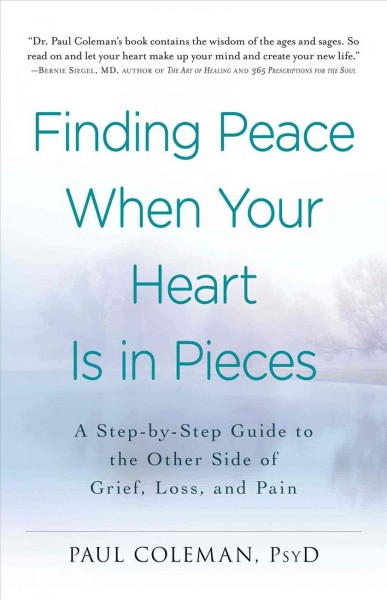 "Dr. Paul Coleman's book contains the wisdom of the ages and sages. So read on and let your heart make up your mind and create your new life."
—Bernie Siegel, MD, author of The Art of Healing and 365 Prescriptions for the Soul

Finding Peace When Your Heart Is in Pieces

A Step-by-Step Guide to the Other Side of Grief, Loss, and Pain

PAUL COLEMAN, PsyD